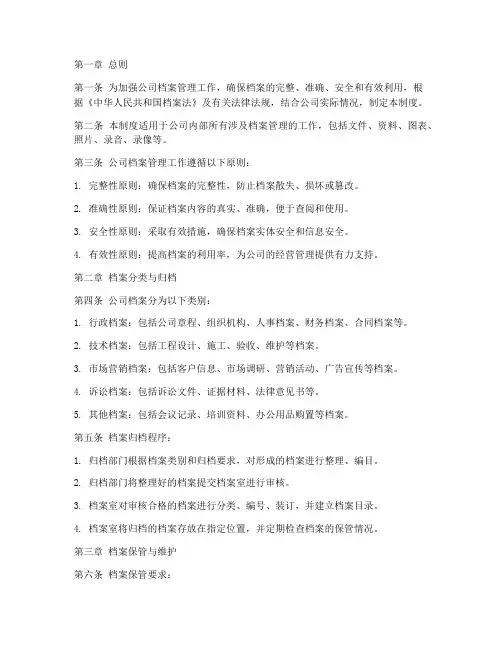 第一章 总则

第一条 为加强公司档案管理工作，确保档案的完整、准确、安全和有效利用，根据《中华人民共和国档案法》及有关法律法规，结合公司实际情况，制定本制度。

第二条 本制度适用于公司内部所有涉及档案管理的工作，包括文件、资料、图表、照片、录音、录像等。

第三条 公司档案管理工作遵循以下原则：

1. 完整性原则：确保档案的完整性，防止档案散失、损坏或篡改。

2. 准确性原则：保证档案内容的真实、准确，便于查阅和使用。

3. 安全性原则：采取有效措施，确保档案实体安全和信息安全。

4. 有效性原则：提高档案的利用率，为公司的经营管理提供有力支持。

第二章 档案分类与归档

第四条 公司档案分为以下类别：

1. 行政档案：包括公司章程、组织机构、人事档案、财务档案、合同档案等。

2. 技术档案：包括工程设计、施工、验收、维护等档案。

3. 市场营销档案：包括客户信息、市场调研、营销活动、广告宣传等档案。

4. 诉讼档案：包括诉讼文件、证据材料、法律意见书等。

5. 其他档案：包括会议记录、培训资料、办公用品购置等档案。

第五条 档案归档程序：

1. 归档部门根据档案类别和归档要求，对形成的档案进行整理、编目。

2. 归档部门将整理好的档案提交档案室进行审核。

3. 档案室对审核合格的档案进行分类、编号、装订，并建立档案目录。

4. 档案室将归档的档案存放在指定位置，并定期检查档案的保管情况。

第三章 档案保管与维护

第六条 档案保管要求：